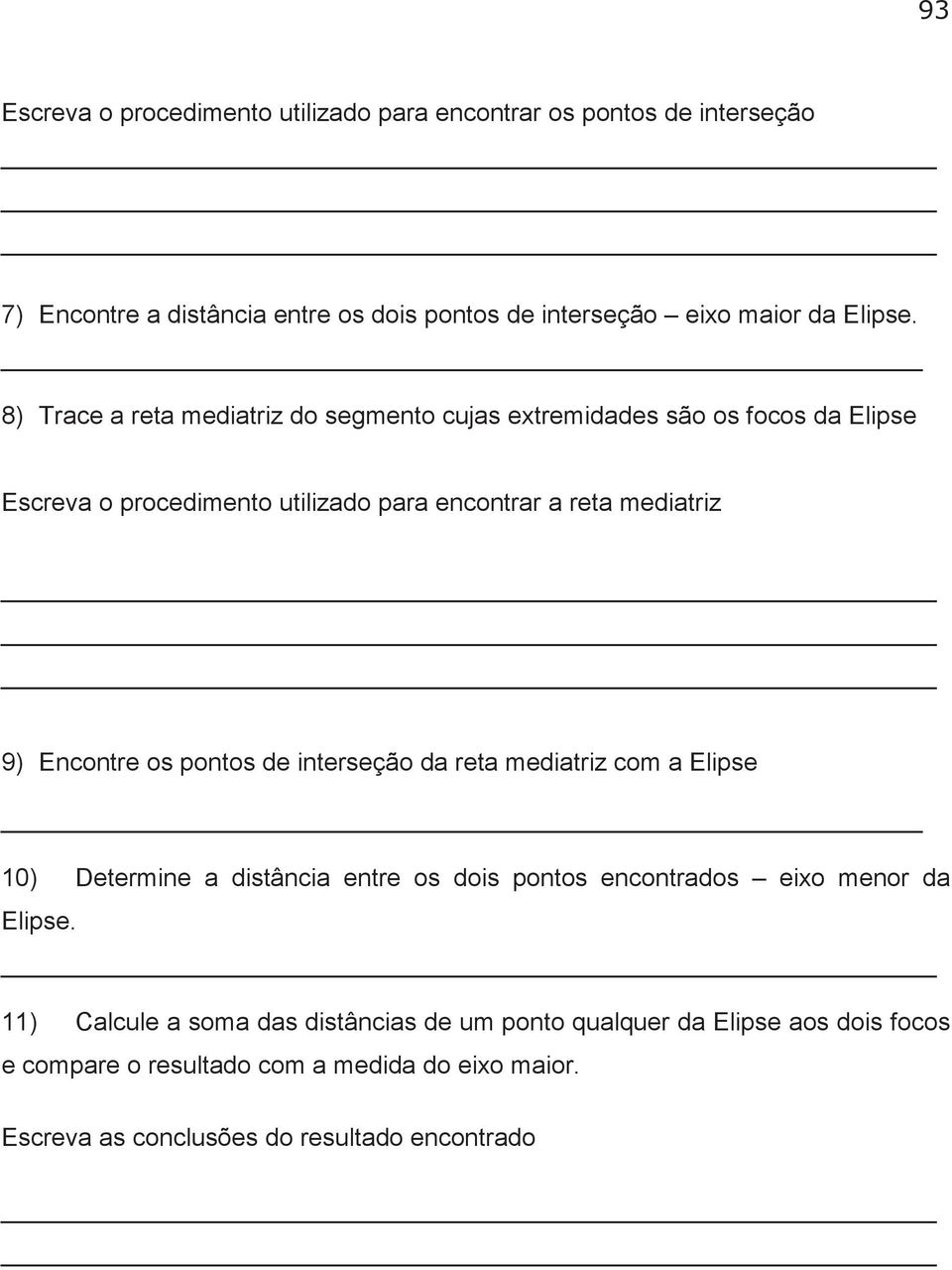 93

Escreva o procedimento utilizado para encontrar os pontos de interseção

7) Encontre a distância entre os dois pontos de interseção – eixo maior da Elipse.

8) Trace a reta mediatriz do segmento cujas extremidades são os focos da Elipse

Escreva o procedimento utilizado para encontrar a reta mediatriz

9) Encontre os pontos de interseção da reta mediatriz com a Elipse

10) Determine a distância entre os dois pontos encontrados – eixo menor da Elipse.

11) Calcule a soma das distâncias de um ponto qualquer da Elipse aos dois focos e compare o resultado com a medida do eixo maior.

Escreva as conclusões do resultado encontrado